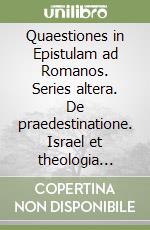 unilibro

Quaestiones in Epistulam ad Romanos. Series altera. De praedestinatione. Israel et theologia...

COPERTINA NON DISPONIBILE